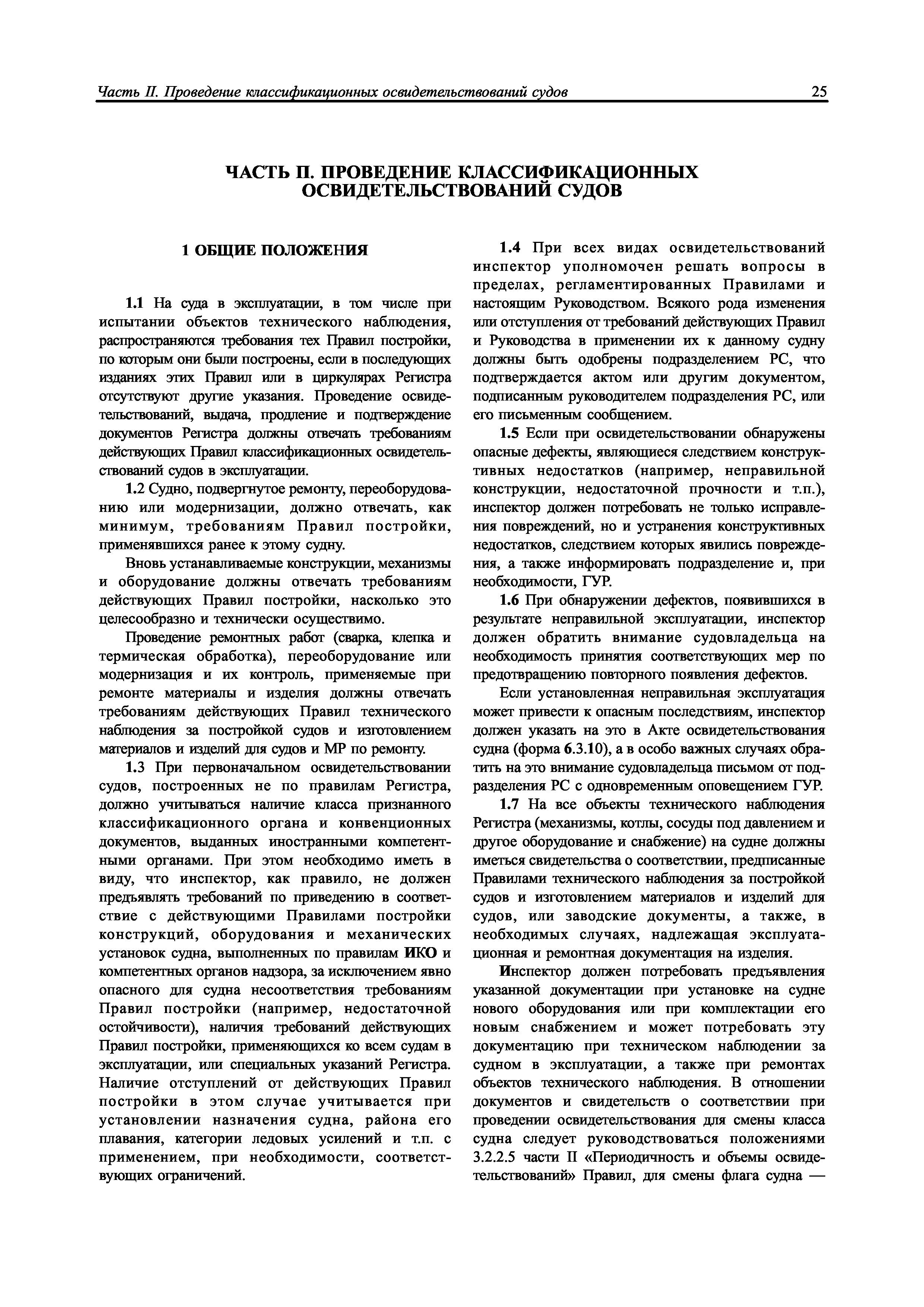 Часть II. Проведение классификационных освидетельствований судов 25

ЧАСТЬ II. ПРОВЕДЕНИЕ КЛАССИФИКАЦИОННЫХ ОСВИДЕТЕЛЬСТВОВАНИЙ СУДОВ

1 ОБЩИЕ ПОЛОЖЕНИЯ

1.1 На суда в эксплуатации, в том числе при испытании объектов технического наблюдения, распространяются требования тех Правил постройки, по которым они были построены, если в последующих изданиях этих Правил или в циркулярах Регистра отсутствуют другие указания. Проведение освидетельствований, выдача, продление и подтверждение документов Регистра должны отвечать требованиям действующих Правил классификационных освидетельствований судов в эксплуатации.

1.2 Судно, подвергнутое ремонту, переоборудованию или модернизации, должно отвечать, как минимум, требованиям Правил постройки, применявшихся ранее к этому судну.

Вновь устанавливаемые конструкции, механизмы и оборудование должны отвечать требованиям действующих Правил постройки, насколько это целесообразно и технически осуществимо.

Проведение ремонтных работ (сварка, клепка и термическая обработка), переоборудование или модернизация и их контроль, применяемые при ремонте материалы и изделия должны отвечать требованиям действующих Правил технического наблюдения за постройкой судов и изготовлением материалов и изделий для судов и МР по ремонту.

1.3 При первоначальном освидетельствовании судов, построенных не по правилам Регистра, должно учитываться наличие класса признанного классификационного органа и конвенционных документов, выданных иностранными компетентными органами. При этом необходимо иметь в виду, что инспектор, как правило, не должен предъявлять требований по приведению в соответствие с действующими Правилами постройки конструкций, оборудования и механических установок судна, выполненных по правилам ИКО и компетентных органов надзора, за исключением явно опасного для судна несоответствия требованиям Правил постройки (например, недостаточной остойчивости), наличия требований действующих Правил постройки, применяющихся ко всем судам в эксплуатации, или специальных указаний Регистра. Наличие отступлений от действующих Правил постройки в этом случае учитывается при установлении назначения судна, района его плавания, категории ледовых усилений и т.п. с применением, при необходимости, соответствующих ограничений.

1.4 При всех видах освидетельствований инспектор уполномочен решать вопросы в пределах, регламентированных Правилами и настоящим Руководством. Всякого рода изменения или отступления от требований действующих Правил и Руководства в применении их к данному судну должны быть одобрены подразделением РС, что подтверждается актом или другим документом, подписанным руководителем подразделения РС, или его письменным сообщением.

1.5 Если при освидетельствовании обнаружены опасные дефекты, являющиеся следствием конструктивных недостатков (например, неправильной конструкции, недостаточной прочности и т.п.), инспектор должен потребовать не только исправления повреждений, но и устранения конструктивных недостатков, следствием которых явились повреждения, а также информировать подразделение и, при необходимости, ГУР.

1.6 При обнаружении дефектов, появившихся в результате неправильной эксплуатации, инспектор должен обратить внимание судовладельца на необходимость принятия соответствующих мер по предотвращению повторного появления дефектов.

Если установленная неправильная эксплуатация может привести к опасным последствиям, инспектор должен указать на это в Акте освидетельствования судна (форма 6.3.10), а в особо важных случаях обратить на это внимание судовладельца письмом от подразделения РС с одновременным оповещением ГУР.

1.7 На все объекты технического наблюдения Регистра (механизмы, котлы, сосуды под давлением и другое оборудование и снабжение) на судне должны иметься свидетельства о соответствии, предписанные Правилами технического наблюдения за постройкой судов и изготовлением материалов и изделий для судов, или заводские документы, а также, в необходимых случаях, надлежащая эксплуатационная и ремонтная документация на изделия.

Инспектор должен потребовать предъявления указанной документации при установке на судне нового оборудования или при комплектации его новым снабжением и может потребовать эту документацию при техническом наблюдении за судном в эксплуатации, а также при ремонтах объектов технического наблюдения. В отношении документов и свидетельств о соответствии при проведении освидетельствования для смены класса судна следует руководствоваться положениями 3.2.2.5 части II «Периодичность и объемы освидетельствований» Правил, для смены флага судна —